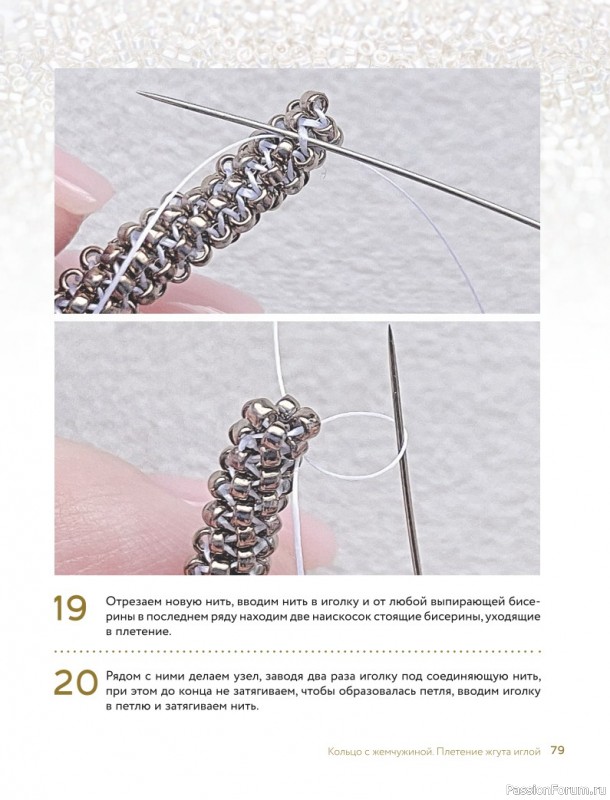 19

Отрезаем новую нить, вводим нить в иголку и от любой выпирающей бисерины в последнем ряду находим две наискосок стоящие бисерины, уходящие в плетение.

20

Рядом с ними делаем узел, заводя два раза иголку под соединяющую нить, при этом до конца не затягиваем, чтобы образовалась петля, вводим иголку в петлю и затягиваем нить.

Кольцо с жемчужиной. Плетение жгута иглой 79

PassionForum.ru